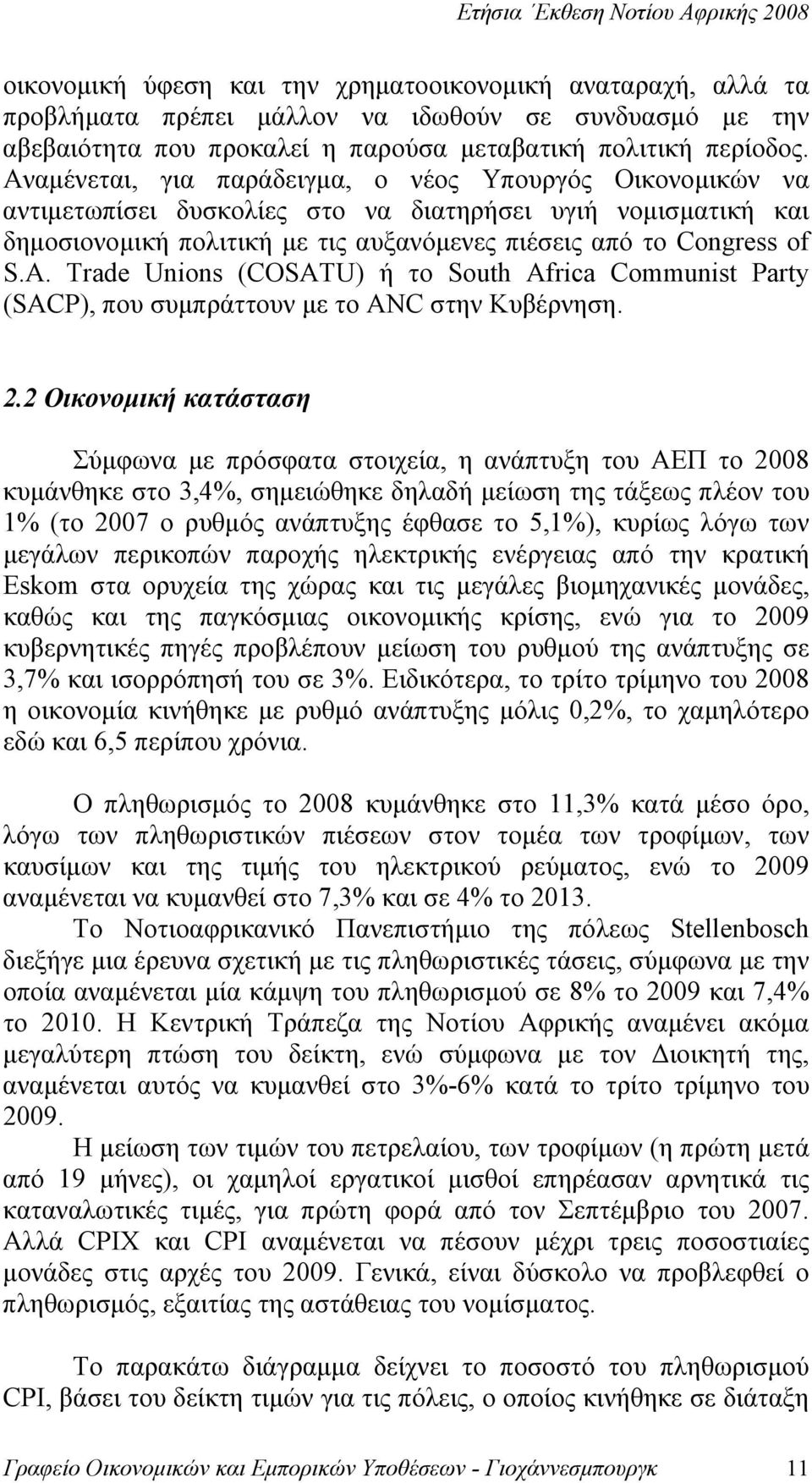 Ετήσια Έκθεση Νοτίου Αφρικής 2008

οικονομική ύφεση και την χρηματοοικονομική αναταραχή, αλλά τα προβλήματα πρέπει μάλλον να ιδωθούν σε συνδυασμό με την αβεβαιότητα που προκαλεί η παρούσα μεταβατική πολιτική περίοδος. Αναμένεται, για παράδειγμα, ο νέος Υπουργός Οικονομικών να αντιμετωπίσει δυσκολίες στο να διατηρήσει υγιή νομισματική και δημοσιονομική πολιτική με τις αυξανόμενες πιέσεις από το Congress of S.A. Trade Unions (COSATU) ή το South Africa Communist Party (SACP), που συμπράττουν με το ANC στην Κυβέρνηση.

2.2 Οικονομική κατάσταση

Σύμφωνα με πρόσφατα στοιχεία, η ανάπτυξη του ΑΕΠ το 2008 κυμάνθηκε στο 3,4%, σημειώθηκε δηλαδή μείωση της τάξεως πλέον του 1% (το 2007 ο ρυθμός ανάπτυξης έφθασε το 5,1%), κυρίως λόγω των μεγάλων περικοπών παροχής ηλεκτρικής ενέργειας από την κρατική Eskom στα ορυχεία της χώρας και τις μεγάλες βιομηχανικές μονάδες, καθώς και της παγκόσμιας οικονομικής κρίσης, ενώ για το 2009 κυβερνητικές πηγές προβλέπουν μείωση του ρυθμού της ανάπτυξης σε 3,7% και ισορρόπησή του σε 3%. Ειδικότερα, το τρίτο τρίμηνο του 2008 η οικονομία κινήθηκε με ρυθμό ανάπτυξης μόλις 0,2%, το χαμηλότερο εδώ και 6,5 περίπου χρόνια.

Ο πληθωρισμός το 2008 κυμάνθηκε στο 11,3% κατά μέσο όρο, λόγω των πληθωριστικών πιέσεων στον τομέα των τροφίμων, των καυσίμων και της τιμής του ηλεκτρικού ρεύματος, ενώ το 2009 αναμένεται να κυμανθεί στο 7,3% και σε 4% το 2013.

Το Νοτιοαφρικανικό Πανεπιστήμιο της πόλεως Stellenbosch διεξήγε μια έρευνα σχετική με τις πληθωριστικές τάσεις, σύμφωνα με την οποία αναμένεται μία κάμψη του πληθωρισμού σε 8% το 2009 και 7,4% το 2010. Η Κεντρική Τράπεζα της Νοτίου Αφρικής αναμένει ακόμα μεγαλύτερη πτώση του δείκτη, ενώ σύμφωνα με τον Διοικητή της, αναμένεται αυτός να κυμανθεί στο 3%-6% κατά το τρίτο τρίμηνο του 2009.

Η μείωση των τιμών του πετρελαίου, των τροφίμων (η πρώτη μετά από 19 μήνες), οι χαμηλοί εργατικοί μισθοί επηρέασαν αρνητικά τις καταναλωτικές τιμές, για πρώτη φορά από τον Σεπτέμβριο του 2007. Αλλά CPIX και CPI αναμένεται να πέσουν μέχρι τρεις ποσοστιαίες μονάδες στις αρχές του 2009. Γενικά, είναι δύσκολο να προβλεφθεί ο πληθωρισμός, εξαιτίας της αστάθειας του νομίσματος.

Το παρακάτω διάγραμμα δείχνει το ποσοστό του πληθωρισμού CPI, βάσει του δείκτη τιμών για τις πόλεις, ο οποίος κινήθηκε σε διάταξη

Γραφείο Οικονομικών και Εμπορικών Υποθέσεων - Γιοχάννεσμπουργκ 11